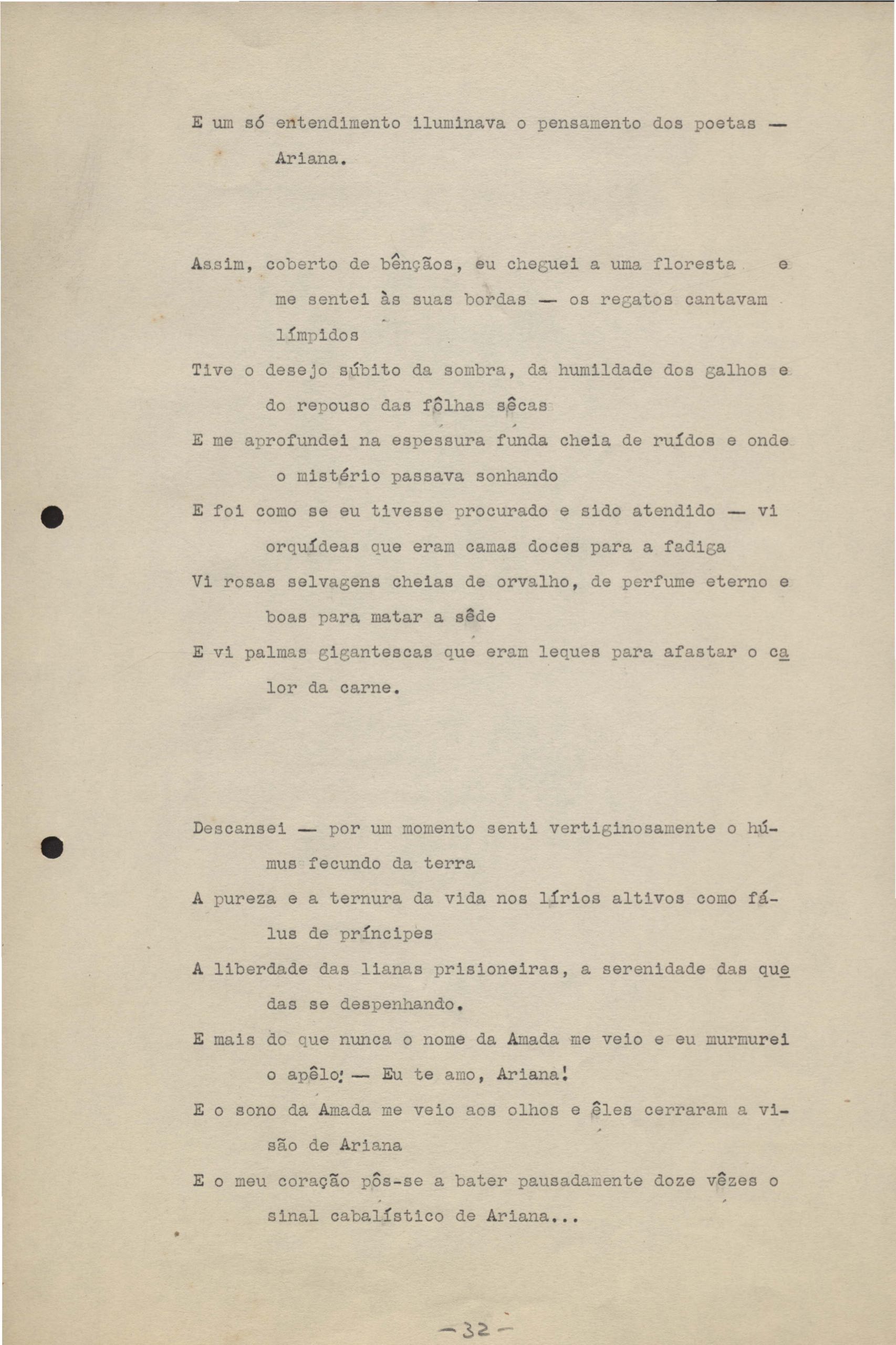 E um só entendimento iluminava o pensamento dos poetas — Ariana.

Assim, coberto de bênçãos, eu cheguei a uma floresta e me sentei às suas bordas — os regatos cantavam límpidos
Tive o desejo súbito da sombra, da humildade dos galhos e do repouso das fôlhas sêcas
E me aprofundei na espessura funda cheia de ruídos e onde o mistério passava sonhando
E foi como se eu tivesse procurado e sido atendido — vi orquídeas que eram camas doces para a fadiga
Vi rosas selvagens cheias de orvalho, de perfume eterno e boas para matar a sêde
E vi palmas gigantescas que eram leques para afastar o calor da carne.

Descansei — por um momento senti vertiginosamente o húmus fecundo da terra
A pureza e a ternura da vida nos lírios altivos como fálus de príncipes
A liberdade das lianas prisioneiras, a serenidade das quedas se despenhando.
E mais do que nunca o nome da Amada me veio e eu murmurei o apêlo: — Eu te amo, Ariana!
E o sono da Amada me veio aos olhos e êles cerraram a visão de Ariana
E o meu coração pôs-se a bater pausadamente doze vêzes o sinal cabalístico de Ariana...

—32—